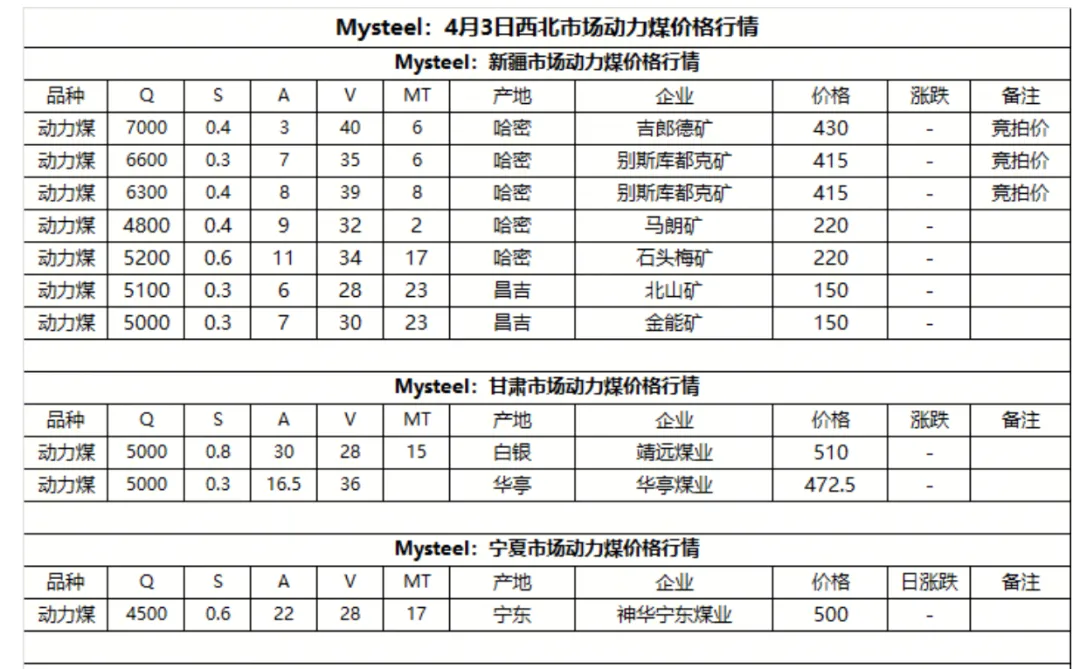 Mysteel：4月3日西北市场动力煤价格行情

Mysteel：新疆市场动力煤价格行情

| 品种 | Q | S | A | V | MT | 产地 | 企业 | 价格 | 涨跌 | 备注 |
|---|---|---|---|---|---|---|---|---|---|---|
| 动力煤 | 7000 | 0.4 | 3 | 40 | 6 | 哈密 | 吉郎德矿 | 430 | - | 竞拍价 |
| 动力煤 | 6600 | 0.3 | 7 | 35 | 6 | 哈密 | 别斯库都克矿 | 415 | - | 竞拍价 |
| 动力煤 | 6300 | 0.4 | 8 | 39 | 8 | 哈密 | 别斯库都克矿 | 415 | - | 竞拍价 |
| 动力煤 | 4800 | 0.4 | 9 | 32 | 2 | 哈密 | 马朗矿 | 220 | - | |
| 动力煤 | 5200 | 0.6 | 11 | 34 | 17 | 哈密 | 石头梅矿 | 220 | - | |
| 动力煤 | 5100 | 0.3 | 6 | 28 | 23 | 昌吉 | 北山矿 | 150 | - | |
| 动力煤 | 5000 | 0.3 | 7 | 30 | 23 | 昌吉 | 金能矿 | 150 | - | |

Mysteel：甘肃市场动力煤价格行情

| 品种 | Q | S | A | V | MT | 产地 | 企业 | 价格 | 涨跌 | 备注 |
|---|---|---|---|---|---|---|---|---|---|---|
| 动力煤 | 5000 | 0.8 | 30 | 28 | 15 | 白银 | 靖远煤业 | 510 | - | |
| 动力煤 | 5000 | 0.3 | 16.5 | 36 | | 华亭 | 华亭煤业 | 472.5 | - | |

Mysteel：宁夏市场动力煤价格行情

| 品种 | Q | S | A | V | MT | 产地 | 企业 | 价格 | 日涨跌 | 备注 |
|---|---|---|---|---|---|---|---|---|---|---|
| 动力煤 | 4500 | 0.6 | 22 | 28 | 17 | 宁东 | 神华宁东煤业 | 500 | - | |